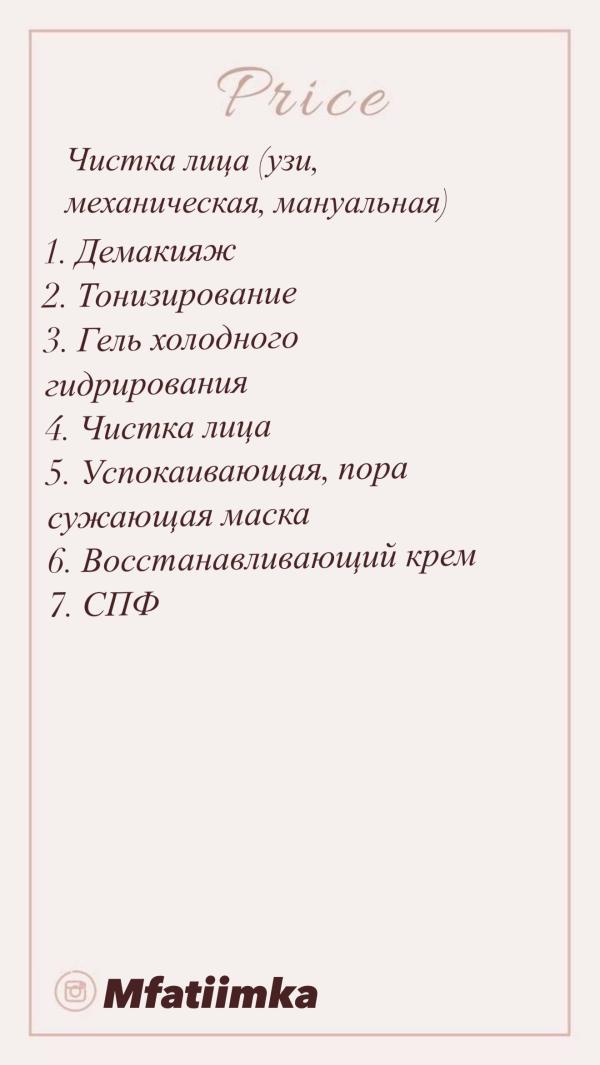 Price

Чистка лица (узи, механическая, мануальная)

1. Демакияж
2. Тонизирование
3. Гель холодного гидрирования
4. Чистка лица
5. Успокаивающая, пора сужающая маска
6. Восстанавливающий крем
7. СПФ

Mfatiimka